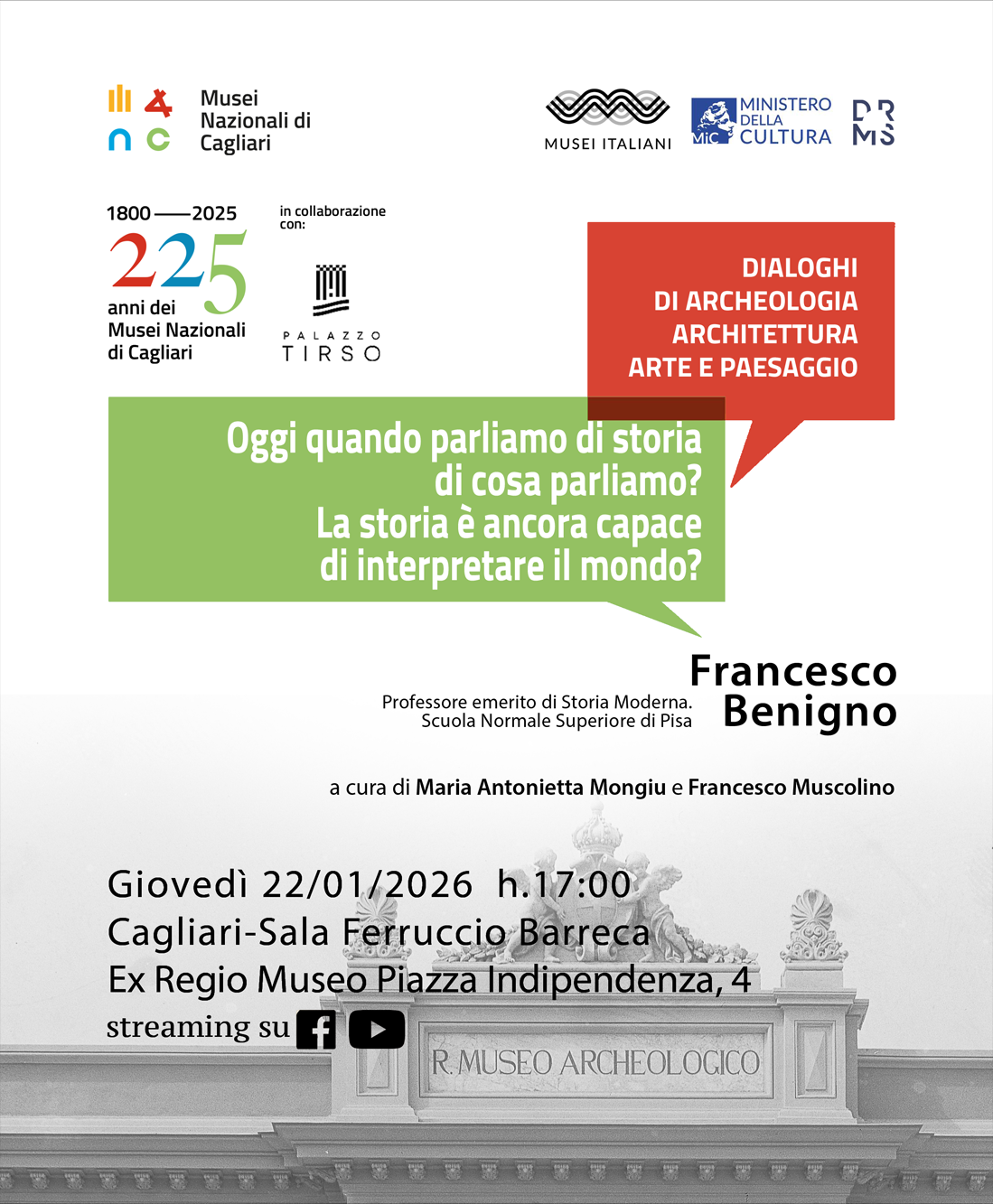 Musei Nazionali di Cagliari

MUSEI ITALIANI

MiC MINISTERO DELLA CULTURA

DR MS

1800 —— 2025
225
anni dei Musei Nazionali di Cagliari

in collaborazione con:

PALAZZO TIRSO

DIALOGHI
DI ARCHEOLOGIA
ARCHITETTURA
ARTE E PAESAGGIO

Oggi quando parliamo di storia di cosa parliamo?
La storia è ancora capace di interpretare il mondo?

Francesco Benigno
Professore emerito di Storia Moderna.
Scuola Normale Superiore di Pisa

a cura di Maria Antonietta Mongiu e Francesco Muscolino

Giovedì 22/01/2026 h.17:00
Cagliari-Sala Ferruccio Barreca
Ex Regio Museo Piazza Indipendenza, 4
streaming su

R. MUSEO ARCHEOLOGICO